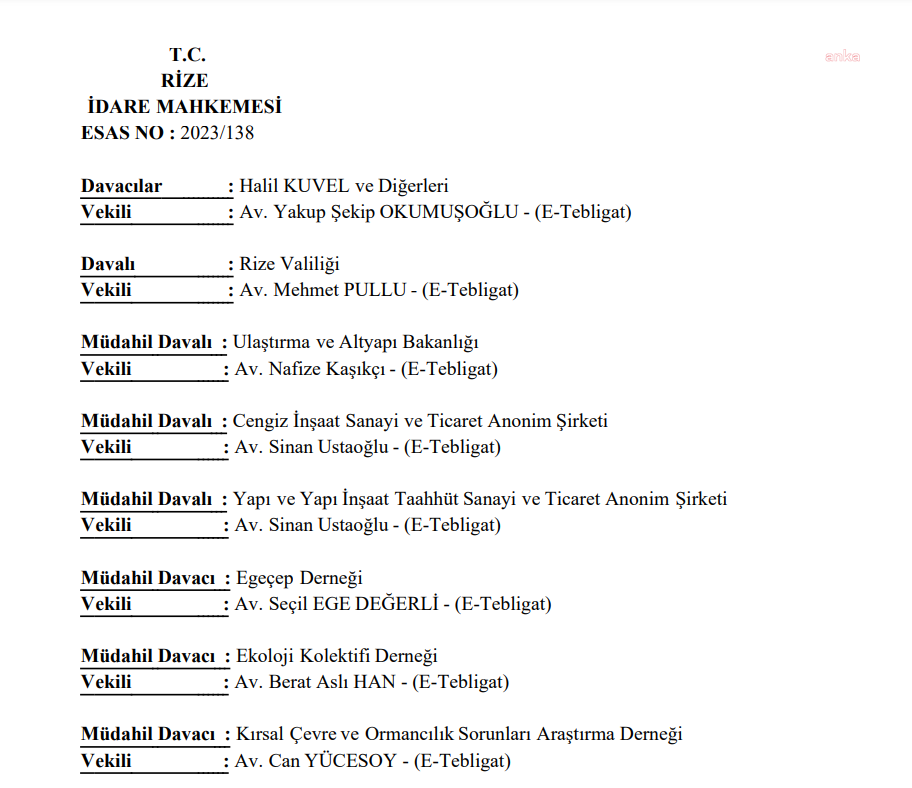 T.C.
RİZE
İDARE MAHKEMESİ
ESAS NO : 2023/138

anka

Davacılar : Halil KUVEL ve Diğerleri
Vekili : Av. Yakup Şekip OKUMUŞOĞLU - (E-Tebligat)

Davalı : Rize Valiliği
Vekili : Av. Mehmet PULLU - (E-Tebligat)

Müdahil Davalı : Ulaştırma ve Altyapı Bakanlığı
Vekili : Av. Nafize Kaşıkçı - (E-Tebligat)

Müdahil Davalı : Cengiz İnşaat Sanayi ve Ticaret Anonim Şirketi
Vekili : Av. Sinan Ustaoğlu - (E-Tebligat)

Müdahil Davalı : Yapı ve Yapı İnşaat Taahhüt Sanayi ve Ticaret Anonim Şirketi
Vekili : Av. Sinan Ustaoğlu - (E-Tebligat)

Müdahil Davacı : Egeçep Derneği
Vekili : Av. Seçil EGE DEĞERLİ - (E-Tebligat)

Müdahil Davacı : Ekoloji Kolektifi Derneği
Vekili : Av. Berat Aslı HAN - (E-Tebligat)

Müdahil Davacı : Kırsal Çevre ve Ormancılık Sorunları Araştırma Derneği
Vekili : Av. Can YÜCESOY - (E-Tebligat)